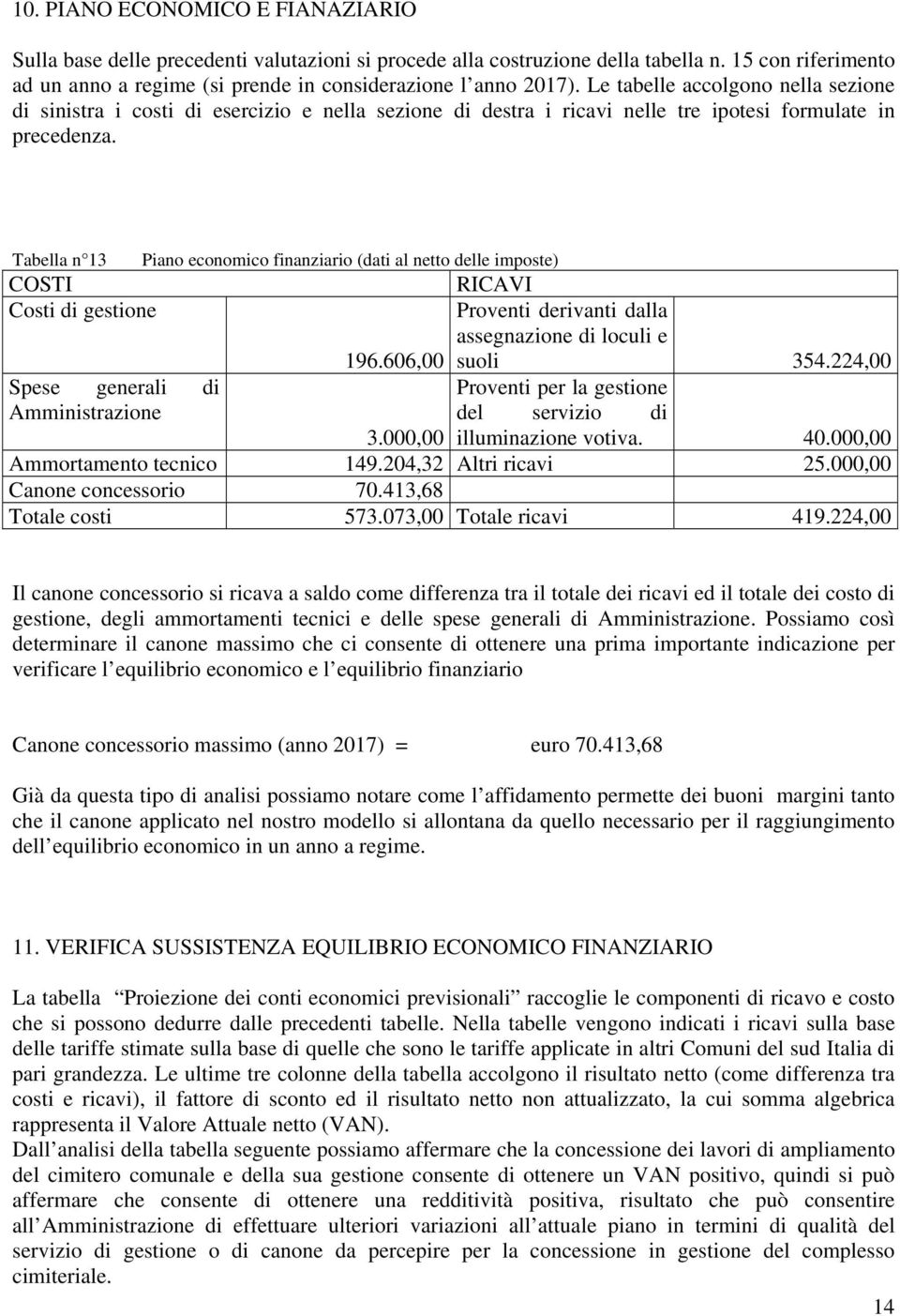 10. PIANO ECONOMICO E FIANAZIARIO

Sulla base delle precedenti valutazioni si procede alla costruzione della tabella n. 15 con riferimento ad un anno a regime (si prende in considerazione l anno 2017). Le tabelle accolgono nella sezione di sinistra i costi di esercizio e nella sezione di destra i ricavi nelle tre ipotesi formulate in precedenza.

Tabella n 13 Piano economico finanziario (dati al netto delle imposte)

| COSTI | | RICAVI | |
|---|---|---|---|
| Costi di gestione | 196.606,00 | Proventi derivanti dalla assegnazione di loculi e suoli | 354.224,00 |
| Spese generali di Amministrazione | 3.000,00 | Proventi per la gestione del servizio di illuminazione votiva. | 40.000,00 |
| Ammortamento tecnico | 149.204,32 | Altri ricavi | 25.000,00 |
| Canone concessorio | 70.413,68 | | |
| Totale costi | 573.073,00 | Totale ricavi | 419.224,00 |

Il canone concessorio si ricava a saldo come differenza tra il totale dei ricavi ed il totale dei costo di gestione, degli ammortamenti tecnici e delle spese generali di Amministrazione. Possiamo così determinare il canone massimo che ci consente di ottenere una prima importante indicazione per verificare l equilibrio economico e l equilibrio finanziario

Canone concessorio massimo (anno 2017) = euro 70.413,68

Già da questa tipo di analisi possiamo notare come l affidamento permette dei buoni margini tanto che il canone applicato nel nostro modello si allontana da quello necessario per il raggiungimento dell equilibrio economico in un anno a regime.

11. VERIFICA SUSSISTENZA EQUILIBRIO ECONOMICO FINANZIARIO

La tabella Proiezione dei conti economici previsionali raccoglie le componenti di ricavo e costo che si possono dedurre dalle precedenti tabelle. Nella tabelle vengono indicati i ricavi sulla base delle tariffe stimate sulla base di quelle che sono le tariffe applicate in altri Comuni del sud Italia di pari grandezza. Le ultime tre colonne della tabella accolgono il risultato netto (come differenza tra costi e ricavi), il fattore di sconto ed il risultato netto non attualizzato, la cui somma algebrica rappresenta il Valore Attuale netto (VAN).
Dall analisi della tabella seguente possiamo affermare che la concessione dei lavori di ampliamento del cimitero comunale e della sua gestione consente di ottenere un VAN positivo, quindi si può affermare che consente di ottenere una redditività positiva, risultato che può consentire all Amministrazione di effettuare ulteriori variazioni all attuale piano in termini di qualità del servizio di gestione o di canone da percepire per la concessione in gestione del complesso cimiteriale.

14